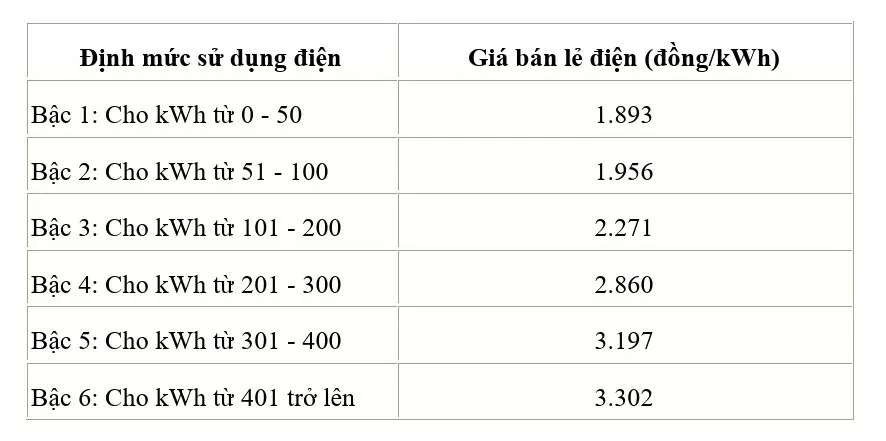 | Định mức sử dụng điện | Giá bán lẻ điện (đồng/kWh) |
|---|---|
| Bậc 1: Cho kWh từ 0 - 50 | 1.893 |
| Bậc 2: Cho kWh từ 51 - 100 | 1.956 |
| Bậc 3: Cho kWh từ 101 - 200 | 2.271 |
| Bậc 4: Cho kWh từ 201 - 300 | 2.860 |
| Bậc 5: Cho kWh từ 301 - 400 | 3.197 |
| Bậc 6: Cho kWh từ 401 trở lên | 3.302 |